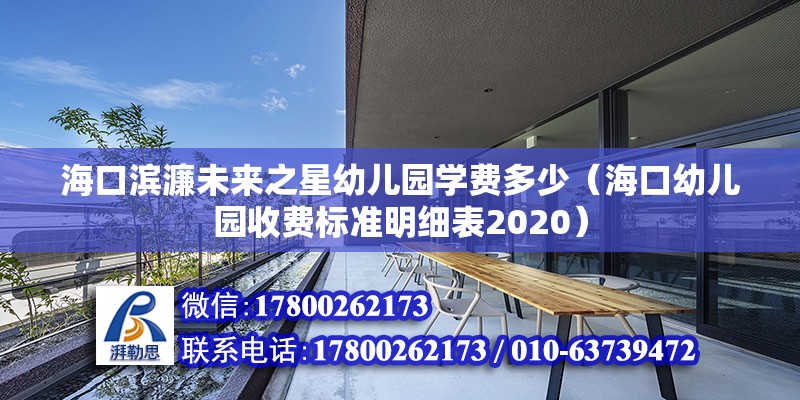 海口滨濂未来之星幼儿园学费多少（海口幼儿园收费标准明细表2020）

湃勒思

微信:17800262173

联系电话:17800262173 / 010-63739472